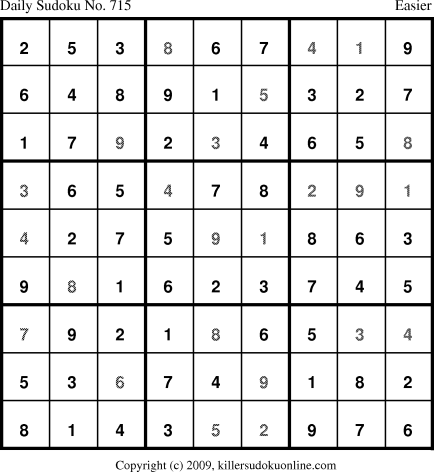 Daily Sudoku No. 715 Easier

| 2 | 5 | 3 | 8 | 6 | 7 | 4 | 1 | 9 |
|---|---|---|---|---|---|---|---|---|
| 6 | 4 | 8 | 9 | 1 | 5 | 3 | 2 | 7 |
| 1 | 7 | 9 | 2 | 3 | 4 | 6 | 5 | 8 |
| 3 | 6 | 5 | 4 | 7 | 8 | 2 | 9 | 1 |
| 4 | 2 | 7 | 5 | 9 | 1 | 8 | 6 | 3 |
| 9 | 8 | 1 | 6 | 2 | 3 | 7 | 4 | 5 |
| 7 | 9 | 2 | 1 | 8 | 6 | 5 | 3 | 4 |
| 5 | 3 | 6 | 7 | 4 | 9 | 1 | 8 | 2 |
| 8 | 1 | 4 | 3 | 5 | 2 | 9 | 7 | 6 |

Copyright (c) 2009, killersudokuonline.com